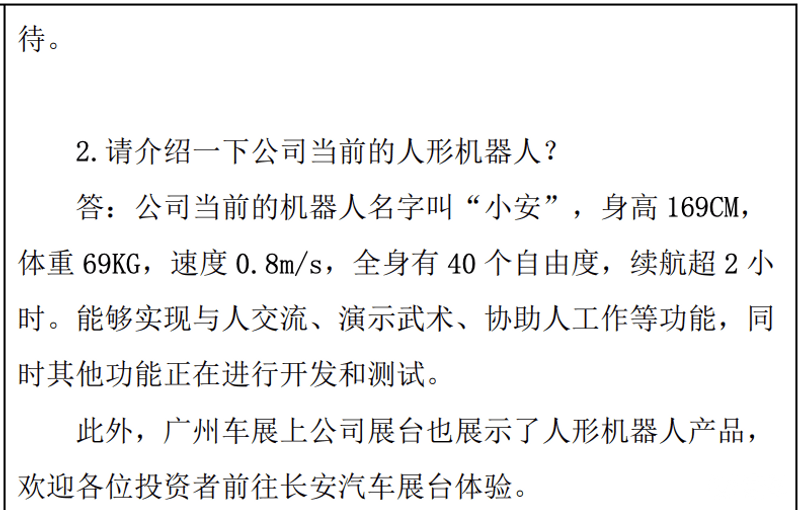 待。

2.请介绍一下公司当前的人形机器人？

答：公司当前的机器人名字叫“小安”，身高169CM，体重69KG，速度0.8m/s，全身有40个自由度，续航超2小时。能够实现与人交流、演示武术、协助人工作等功能，同时其他功能正在进行开发和测试。

此外，广州车展上公司展台也展示了人形机器人产品，欢迎各位投资者前往长安汽车展台体验。